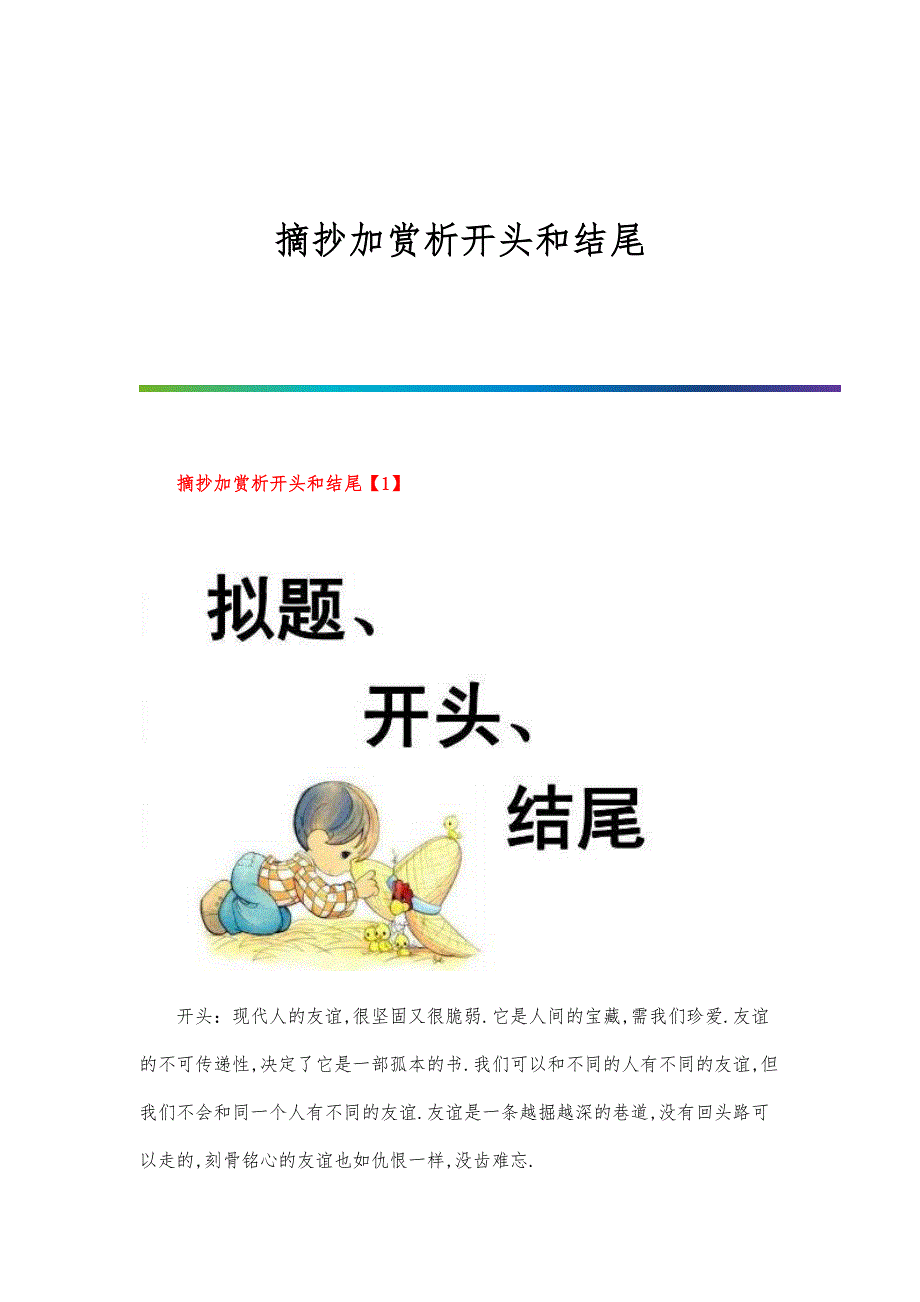 摘抄加赏析开头和结尾

摘抄加赏析开头和结尾【1】

拟题、

开头、

结尾

开头：现代人的友谊,很坚固又很脆弱.它是人间的宝藏,需我们珍爱.友谊的不可传递性,决定了它是一部孤本的书.我们可以和不同的人有不同的友谊,但我们不会和同一个人有不同的友谊.友谊是一条越掘越深的巷道,没有回头路可以走的,刻骨铭心的友谊也如仇恨一样,没齿难忘.